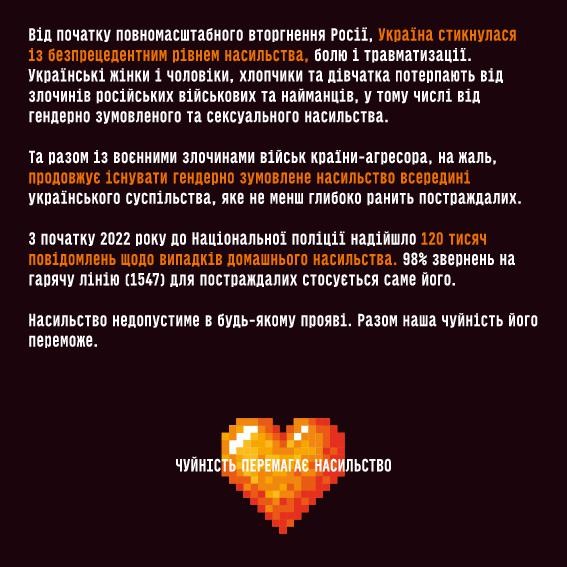 Від початку повномасштабного вторгнення Росії, Україна стикнулася із безпрецедентним рівнем насильства, болю і травматизації. Українські жінки і чоловіки, хлопчики та дівчатка потерпають від злочинів російських військових та найманців, у тому числі від гендерно зумовленого та сексуального насильства.

Та разом із воєнними злочинами військ країни-агресора, на жаль, продовжує існувати гендерно зумовлене насильство всередині українського суспільства, яке не менш глибоко ранить постраждалих.

З початку 2022 року до Національної поліції надійшло 120 тисяч повідомлень щодо випадків домашнього насильства. 98% звернень на гарячу лінію (1547) для постраждалих стосується саме його.

Насильство недопустиме в будь-якому прояві. Разом наша чуйність його переможе.

ЧУЙНІСТЬ ПЕРЕМАГАЄ НАСИЛЬСТВО